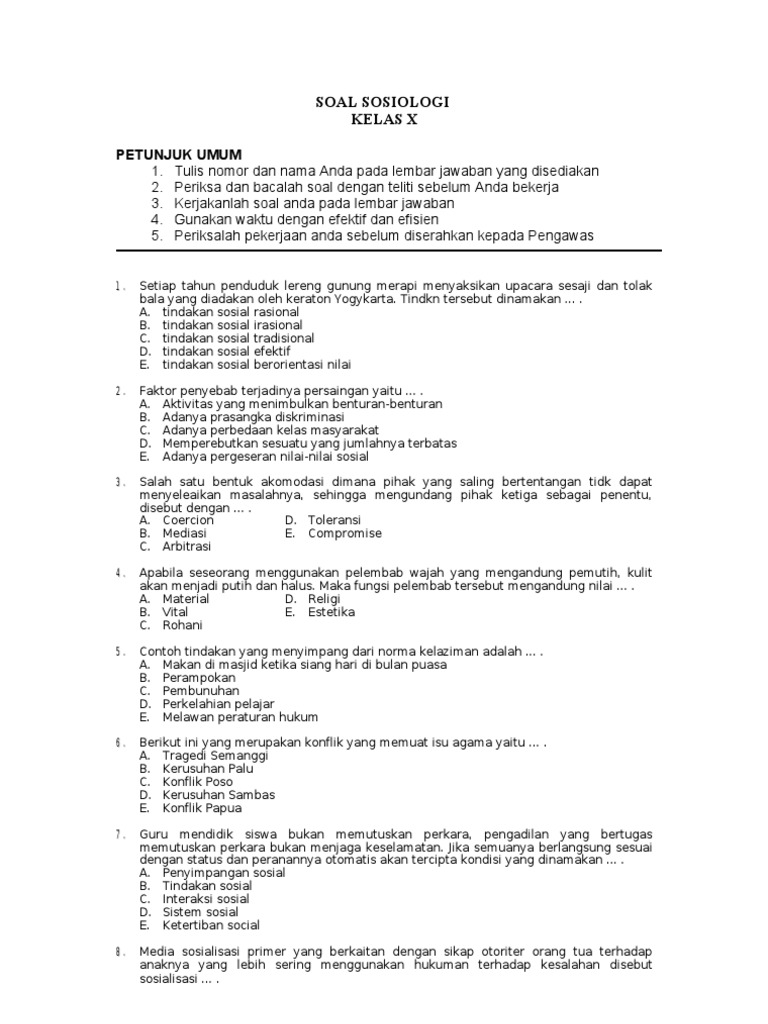 SOAL SOSIOLOGI
KELAS X

PETUNJUK UMUM
1. Tulis nomor dan nama Anda pada lembar jawaban yang disediakan
2. Periksa dan bacalah soal dengan teliti sebelum Anda bekerja
3. Kerjakanlah soal anda pada lembar jawaban
4. Gunakan waktu dengan efektif dan efisien
5. Periksalah pekerjaan anda sebelum diserahkan kepada Pengawas

1. Setiap tahun penduduk lereng gunung merapi menyaksikan upacara sesaji dan tolak bala yang diadakan oleh keraton Yogykarta. Tindkn tersebut dinamakan ... .
A. tindakan sosial rasional
B. tindakan sosial irasional
C. tindakan sosial tradisional
D. tindakan sosial efektif
E. tindakan sosial berorientasi nilai

2. Faktor penyebab terjadinya persaingan yaitu ... .
A. Aktivitas yang menimbulkan benturan-benturan
B. Adanya prasangka diskriminasi
C. Adanya perbedaan kelas masyarakat
D. Memperebutkan sesuatu yang jumlahnya terbatas
E. Adanya pergeseran nilai-nilai sosial

3. Salah satu bentuk akomodasi dimana pihak yang saling bertentangan tidk dapat menyeleaikan masalahnya, sehingga mengundang pihak ketiga sebagai penentu, disebut dengan ... .
A. Coercion
B. Mediasi
C. Arbitrasi
D. Toleransi
E. Compromise

4. Apabila seseorang menggunakan pelembab wajah yang mengandung pemutih, kulit akan menjadi putih dan halus. Maka fungsi pelembab tersebut mengandung nilai ... .
A. Material
B. Vital
C. Rohani
D. Religi
E. Estetika

5. Contoh tindakan yang menyimpang dari norma kelaziman adalah ... .
A. Makan di masjid ketika siang hari di bulan puasa
B. Perampokan
C. Pembunuhan
D. Perkelahian pelajar
E. Melawan peraturan hukum

6. Berikut ini yang merupakan konflik yang memuat isu agama yaitu ... .
A. Tragedi Semanggi
B. Kerusuhan Palu
C. Konflik Poso
D. Kerusuhan Sambas
E. Konflik Papua

7. Guru mendidik siswa bukan memutuskan perkara, pengadilan yang bertugas memutuskan perkara bukan menjaga keselamatan. Jika semuanya berlangsung sesuai dengan status dan peranannya otomatis akan tercipta kondisi yang dinamakan ... .
A. Penyimpangan sosial
B. Tindakan sosial
C. Interaksi sosial
D. Sistem sosial
E. Ketertiban social

8. Media sosialisasi primer yang berkaitan dengan sikap otoriter orang tua terhadap anaknya yang lebih sering menggunakan hukuman terhadap kesalahan disebut sosialisasi ... .